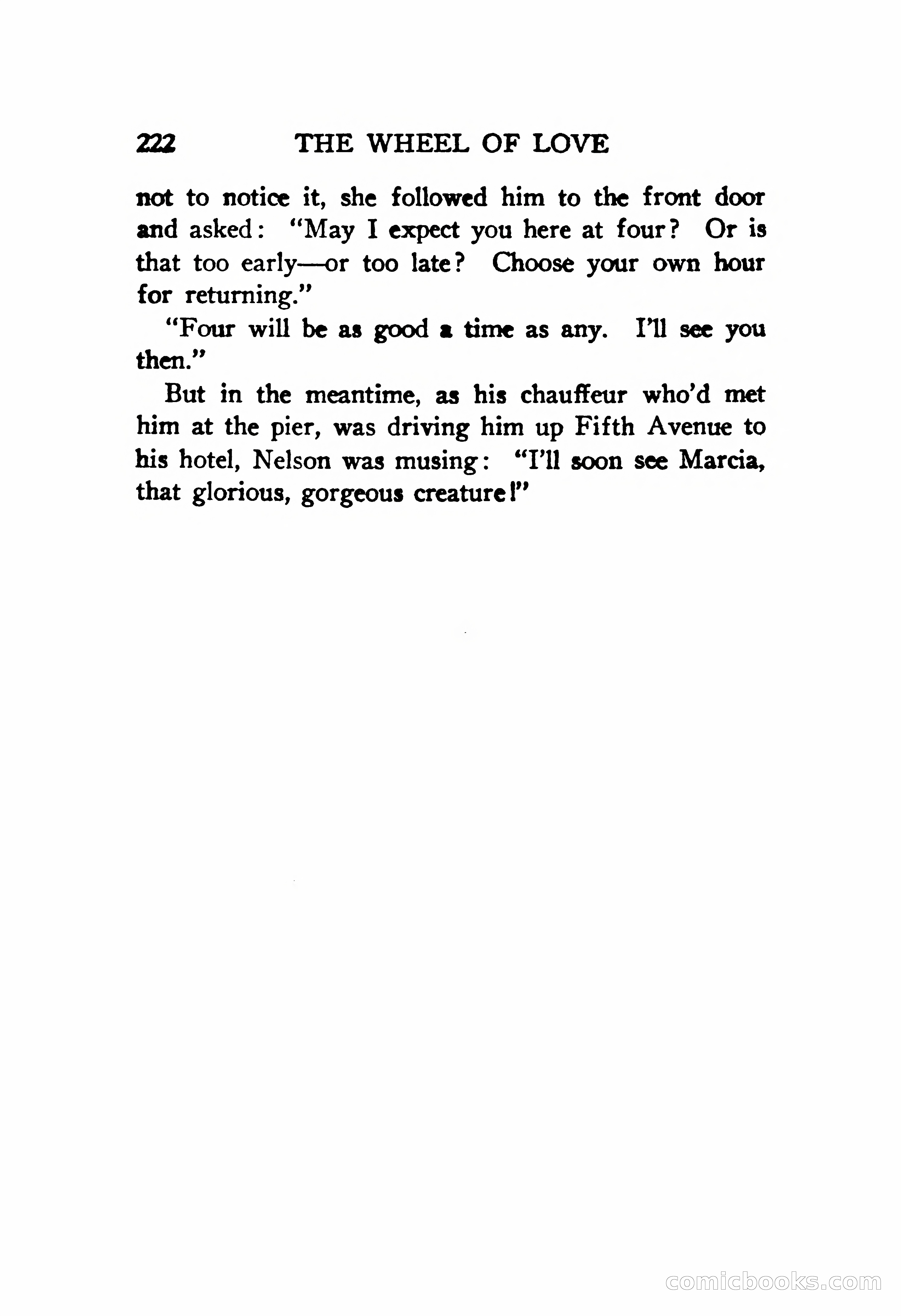 222 THE WHEEL OF LOVE

not to notice it, she followed him to the front door and asked: "May I expect you here at four? Or is that too early—or too late? Choose your own hour for returning."

"Four will be as good a time as any. I'll see you then."

But in the meantime, as his chauffeur who'd met him at the pier, was driving him up Fifth Avenue to his hotel, Nelson was musing: "I'll soon see Marcia, that glorious, gorgeous creature!"

comicbooks.com